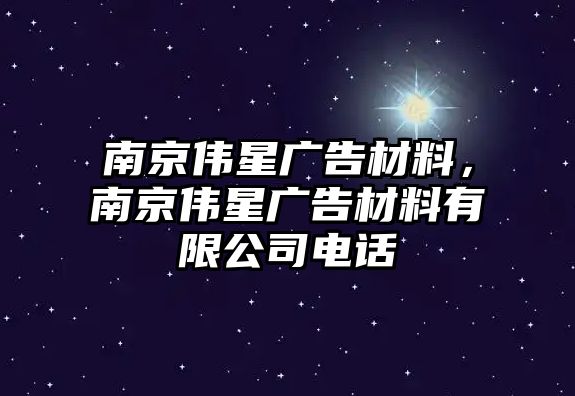 南京伟星广告材料，南京伟星广告材料有限公司电话